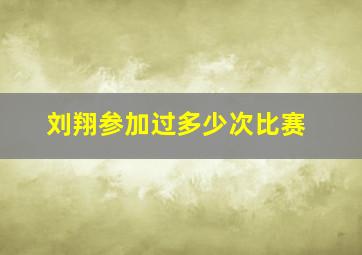 刘翔参加过多少次比赛